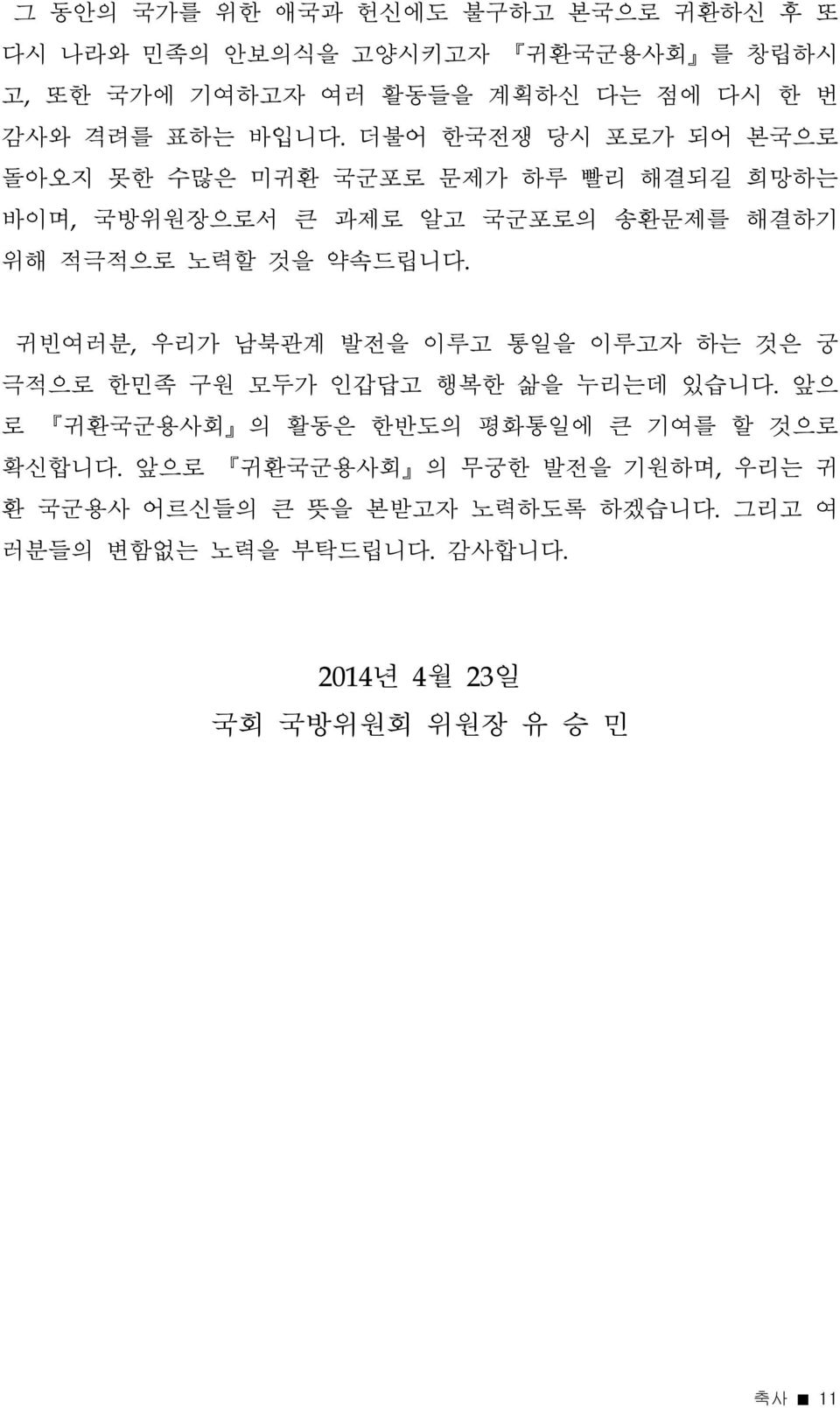 그 동안의 국가를 위한 애국과 헌신에도 불구하고 본국으로 귀환하신 후 또 다시 나라와 민족의 안보의식을 고양시키고자 『귀환국군용사회』를 창립하시고, 또한 국가에 기여하고자 여러 활동들을 계획하신 다는 점에 다시 한 번 감사와 격려를 표하는 바입니다. 더불어 한국전쟁 당시 포로가 되어 본국으로 돌아오지 못한 수많은 미귀환 국군포로 문제가 하루 빨리 해결되길 희망하는 바이며, 국방위원장으로서 큰 과제로 알고 국군포로의 송환문제를 해결하기 위해 적극적으로 노력할 것을 약속드립니다.

귀빈여러분, 우리가 남북관계 발전을 이루고 통일을 이루고자 하는 것은 궁극적으로 한민족 구원 모두가 인갑답고 행복한 삶을 누리는데 있습니다. 앞으로 『귀환국군용사회』의 활동은 한반도의 평화통일에 큰 기여를 할 것으로 확신합니다. 앞으로 『귀환국군용사회』의 무궁한 발전을 기원하며, 우리는 귀환 국군용사 어르신들의 큰 뜻을 본받고자 노력하도록 하겠습니다. 그리고 여러분들의 변함없는 노력을 부탁드립니다. 감사합니다.

2014년 4월 23일
국회 국방위원회 위원장 유 승 민

축사 ■ 11